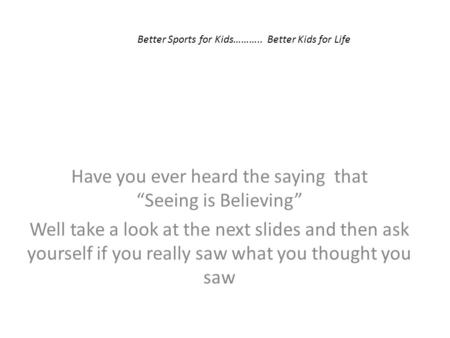 Better Sports for Kids……….. Better Kids for Life

Have you ever heard the saying that “Seeing is Believing”

Well take a look at the next slides and then ask yourself if you really saw what you thought you saw